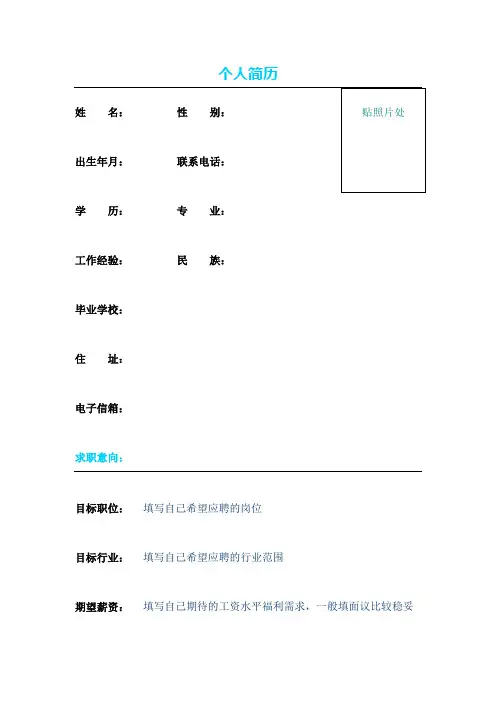 个人简历

姓 名： 性 别：

贴照片处

出生年月： 联系电话：

学 历： 专 业：

工作经验： 民 族：

毕业学校：

住 址：

电子信箱：

求职意向：

目标职位： 填写自己希望应聘的岗位

目标行业： 填写自己希望应聘的行业范围

期望薪资： 填写自己期待的工资水平福利需求，一般填面议比较稳妥